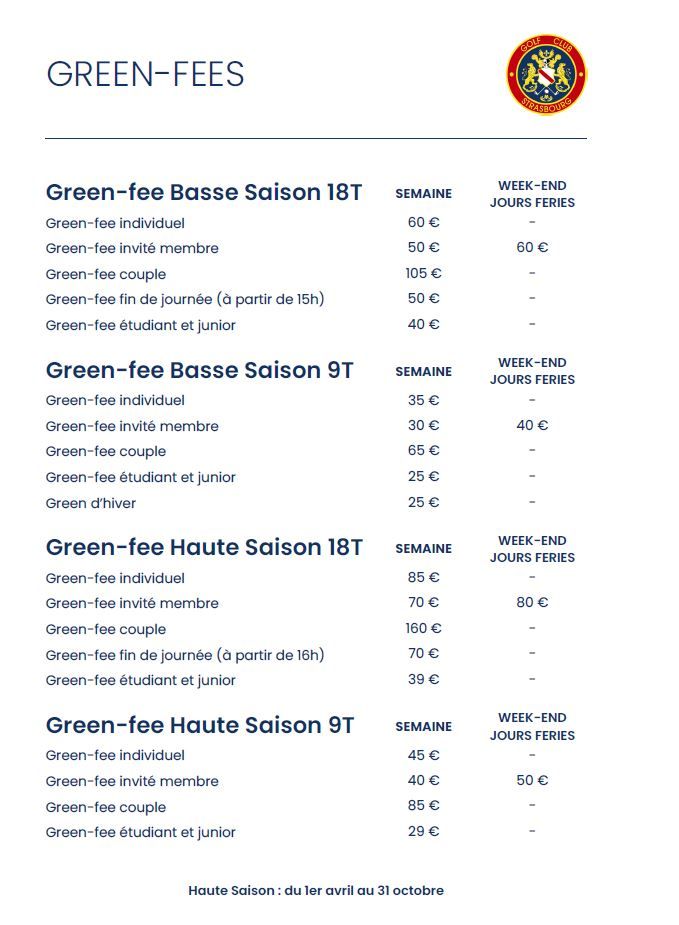 GREEN-FEES

GOLF CLUB STRASBOURG

| Green-fee Basse Saison 18T | SEMAINE | WEEK-END JOURS FERIES |
|---|---|---|
| Green-fee individuel | 60 € | - |
| Green-fee invité membre | 50 € | 60 € |
| Green-fee couple | 105 € | - |
| Green-fee fin de journée (à partir de 15h) | 50 € | - |
| Green-fee étudiant et junior | 40 € | - |

| Green-fee Basse Saison 9T | SEMAINE | WEEK-END JOURS FERIES |
|---|---|---|
| Green-fee individuel | 35 € | - |
| Green-fee invité membre | 30 € | 40 € |
| Green-fee couple | 65 € | - |
| Green-fee étudiant et junior | 25 € | - |
| Green d'hiver | 25 € | - |

| Green-fee Haute Saison 18T | SEMAINE | WEEK-END JOURS FERIES |
|---|---|---|
| Green-fee individuel | 85 € | - |
| Green-fee invité membre | 70 € | 80 € |
| Green-fee couple | 160 € | - |
| Green-fee fin de journée (à partir de 16h) | 70 € | - |
| Green-fee étudiant et junior | 39 € | - |

| Green-fee Haute Saison 9T | SEMAINE | WEEK-END JOURS FERIES |
|---|---|---|
| Green-fee individuel | 45 € | - |
| Green-fee invité membre | 40 € | 50 € |
| Green-fee couple | 85 € | - |
| Green-fee étudiant et junior | 29 € | - |

Haute Saison : du 1er avril au 31 octobre